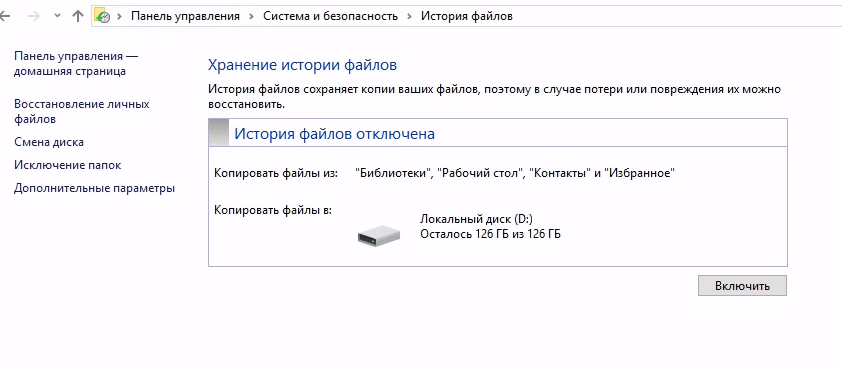 Панель управления › Система и безопасность › История файлов

Панель управления — домашняя страница

Восстановление личных файлов

Смена диска

Исключение папок

Дополнительные параметры

Хранение истории файлов

История файлов сохраняет копии ваших файлов, поэтому в случае потери или повреждения их можно восстановить.

История файлов отключена

Копировать файлы из: "Библиотеки", "Рабочий стол", "Контакты" и "Избранное"

Копировать файлы в:

Локальный диск (D:)
Осталось 126 ГБ из 126 ГБ

Включить